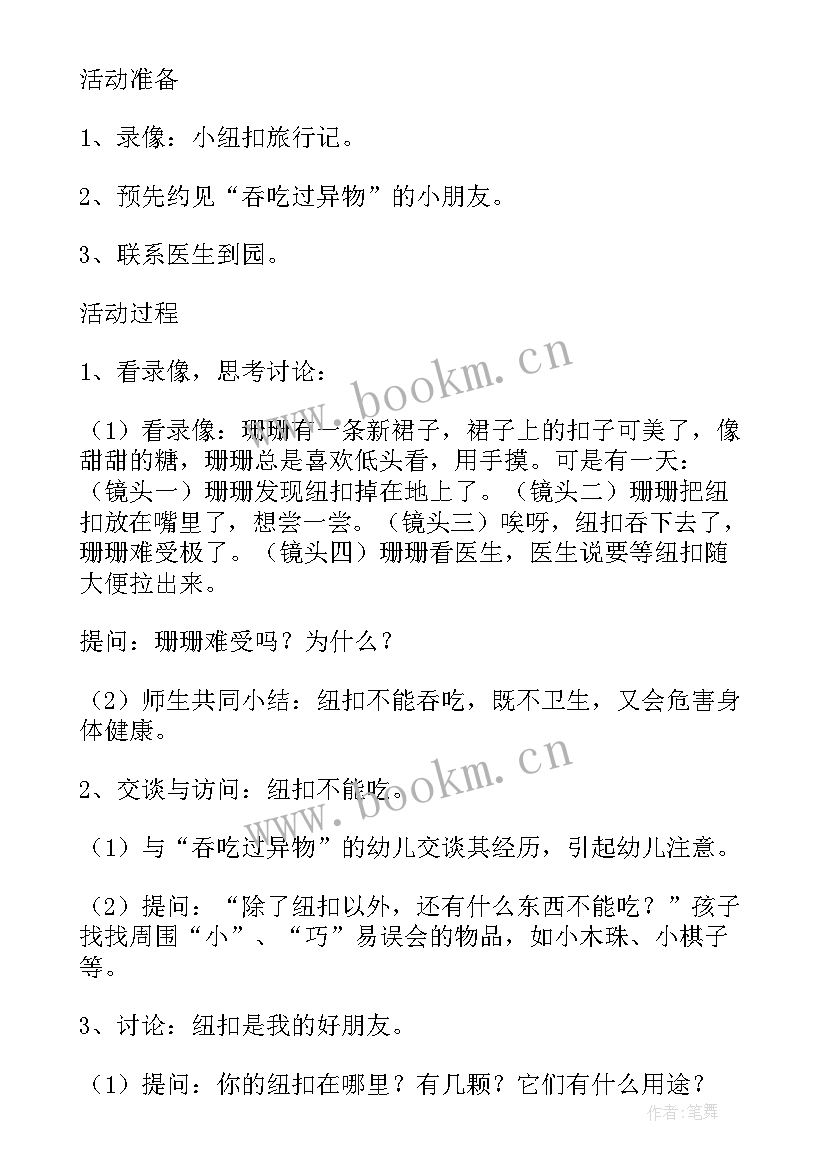 活动准备

1、录像：小纽扣旅行记。

2、预先约见“吞吃过异物”的小朋友。

3、联系医生到园。

活动过程

1、看录像，思考讨论：

（1）看录像：珊珊有一条新裙子，裙子上的扣子可美了，像甜甜的糖，珊珊总是喜欢低头看，用手摸。可是有一天：（镜头一）珊珊发现纽扣掉在地上了。（镜头二）珊珊把纽扣放在嘴里了，想尝一尝。（镜头三）唉呀，纽扣吞下去了，珊珊难受极了。（镜头四）珊珊看医生，医生说要等纽扣随大便拉出来。

提问：珊珊难受吗？为什么？

（2）师生共同小结：纽扣不能吞吃，既不卫生，又会危害身体健康。

2、交谈与访问：纽扣不能吃。

（1）与“吞吃过异物”的幼儿交谈其经历，引起幼儿注意。

（2）提问：“除了纽扣以外，还有什么东西不能吃？”孩子找找周围“小”、“巧”易误会的物品，如小木珠、小棋子等。

3、讨论：纽扣是我的好朋友。

（1）提问：你的纽扣在哪里？有几颗？它们有什么用途？

www.bookm.cn

www.bookm.cn

作者:笔舞